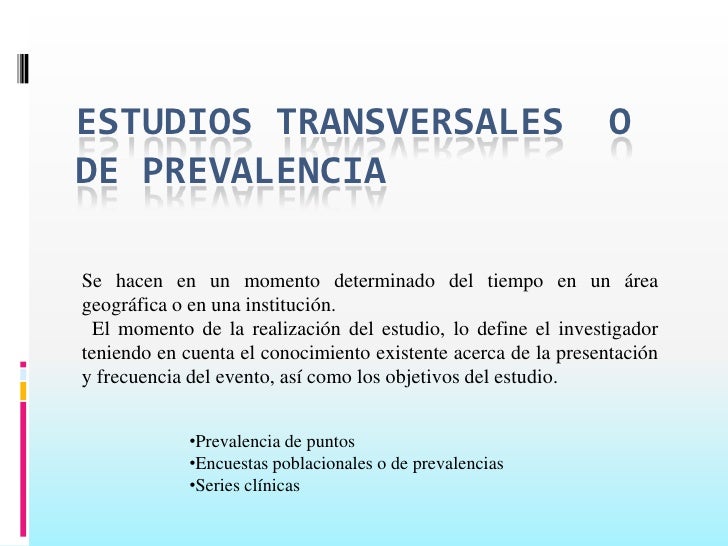 ESTUDIOS TRANSVERSALES O DE PREVALENCIA

Se hacen en un momento determinado del tiempo en un área geográfica o en una institución.
El momento de la realización del estudio, lo define el investigador teniendo en cuenta el conocimiento existente acerca de la presentación y frecuencia del evento, así como los objetivos del estudio.

•Prevalencia de puntos
•Encuestas poblacionales o de prevalencias
•Series clínicas